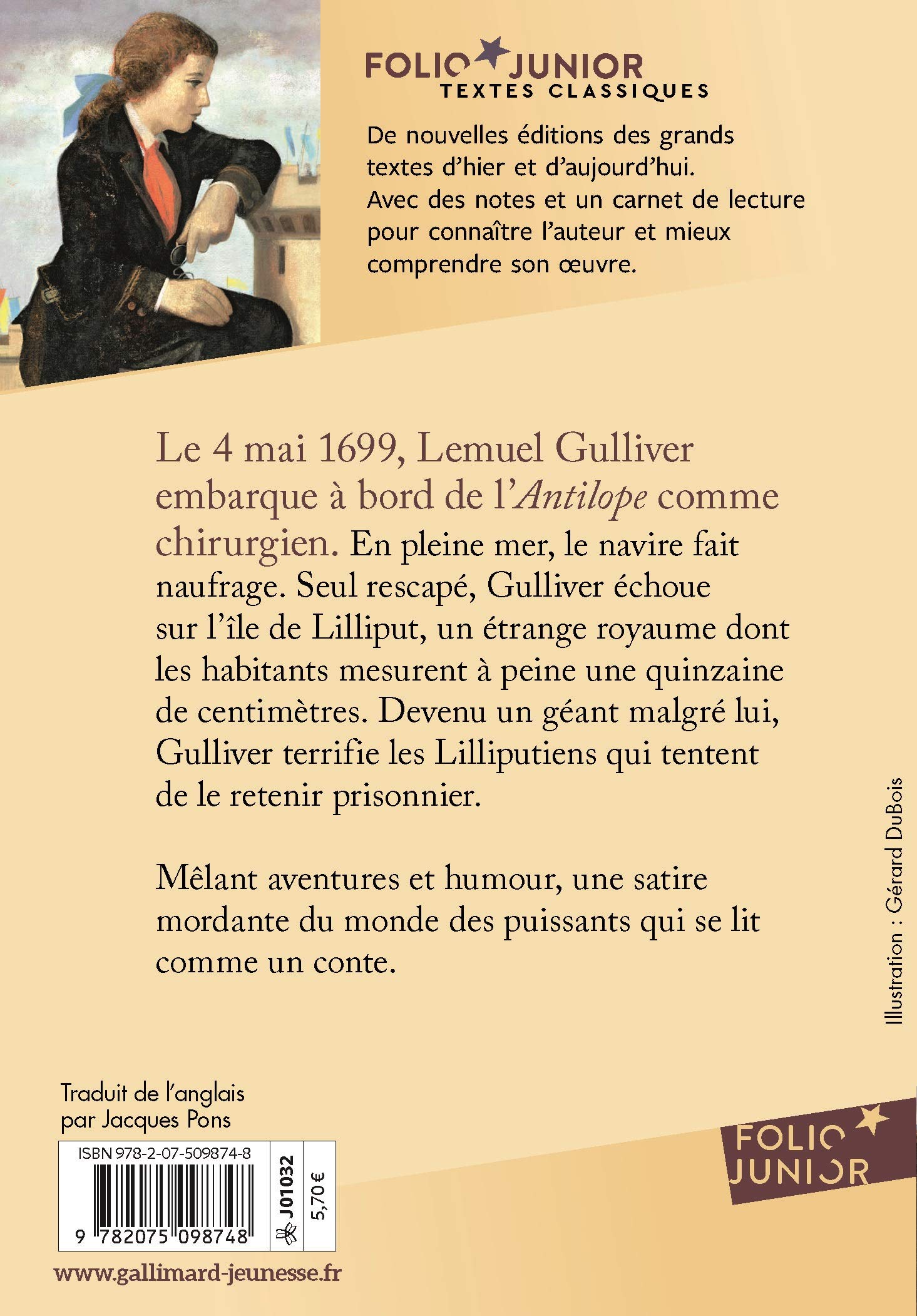 FOLIO JUNIOR
TEXTES CLASSIQUES

De nouvelles éditions des grands textes d'hier et d'aujourd'hui. Avec des notes et un carnet de lecture pour connaître l'auteur et mieux comprendre son œuvre.

Le 4 mai 1699, Lemuel Gulliver embarque à bord de l'Antilope comme chirurgien. En pleine mer, le navire fait naufrage. Seul rescapé, Gulliver échoue sur l'île de Lilliput, un étrange royaume dont les habitants mesurent à peine une quinzaine de centimètres. Devenu un géant malgré lui, Gulliver terrifie les Lilliputiens qui tentent de le retenir prisonnier.

Mêlant aventures et humour, une satire mordante du monde des puissants qui se lit comme un conte.

Illustration : Gérard DuBois

Traduit de l'anglais
par Jacques Pons

ISBN 978-2-07-509874-8
9 782075 098748
J01032
5,70 €

FOLIO
JUNIOR

www.gallimard-jeunesse.fr